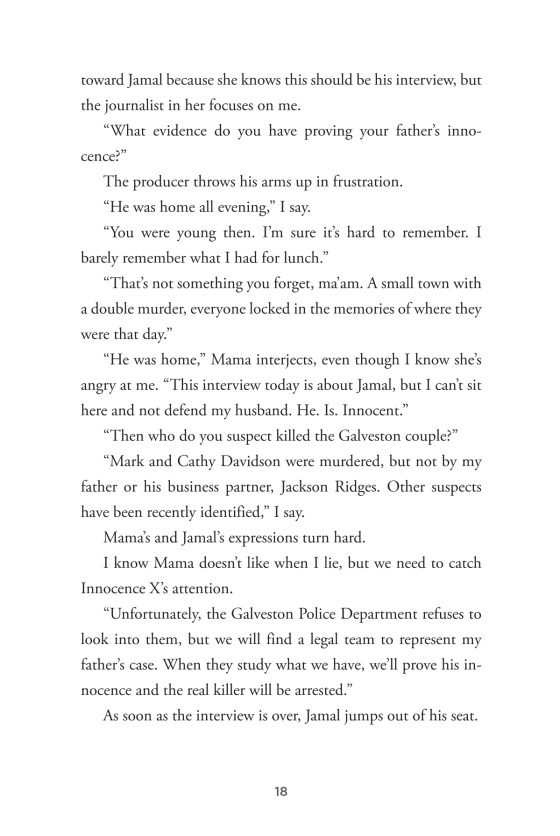 toward Jamal because she knows this should be his interview, but the journalist in her focuses on me.

“What evidence do you have proving your father’s innocence?”

The producer throws his arms up in frustration.

“He was home all evening,” I say.

“You were young then. I’m sure it’s hard to remember. I barely remember what I had for lunch.”

“That’s not something you forget, ma’am. A small town with a double murder, everyone locked in the memories of where they were that day.”

“He was home,” Mama interjects, even though I know she’s angry at me. “This interview today is about Jamal, but I can’t sit here and not defend my husband. He. Is. Innocent.”

“Then who do you suspect killed the Galveston couple?”

“Mark and Cathy Davidson were murdered, but not by my father or his business partner, Jackson Ridges. Other suspects have been recently identified,” I say.

Mama’s and Jamal’s expressions turn hard.

I know Mama doesn’t like when I lie, but we need to catch Innocence X’s attention.

“Unfortunately, the Galveston Police Department refuses to look into them, but we will find a legal team to represent my father’s case. When they study what we have, we’ll prove his innocence and the real killer will be arrested.”

As soon as the interview is over, Jamal jumps out of his seat.

18